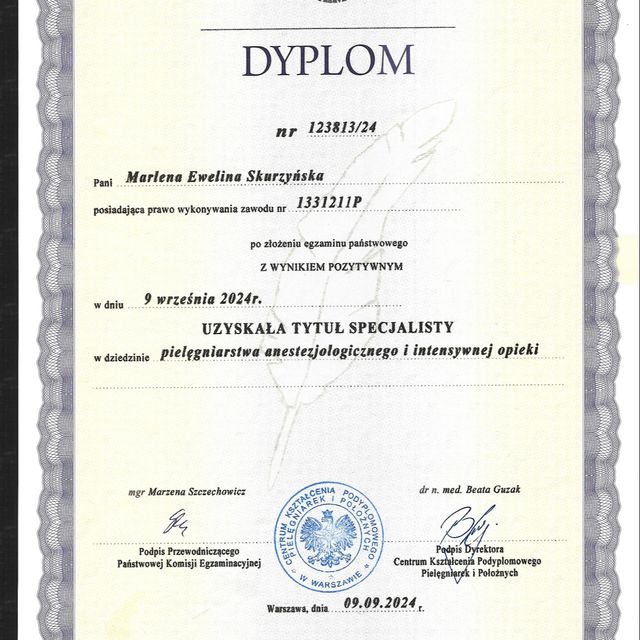 DYPLOM

nr 123813/24

Pani Marlena Ewelina Skurzyńska

posiadająca prawo wykonywania zawodu nr 1331211P

po złożeniu egzaminu państwowego

Z WYNIKIEM POZYTYWNYM

w dniu 9 września 2024r.

UZYSKAŁA TYTUŁ SPECJALISTY

w dziedzinie pielęgniarstwa anestezjologicznego i intensywnej opieki

mgr Marzena Szczechowicz

Podpis Przewodniczącego Państwowej Komisji Egzaminacyjnej

CENTRUM KSZTAŁCENIA PODYPLOMOWEGO PIELĘGNIAREK I POŁOŻNYCH W WARSZAWIE

dr n. med. Beata Guzak

Podpis Dyrektora Centrum Kształcenia Podyplomowego Pielęgniarek i Położnych

Warszawa, dnia 09.09.2024 r.